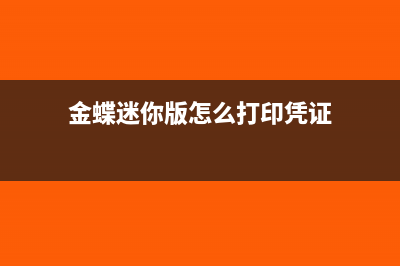 金蝶迷你版怎么打印凭证